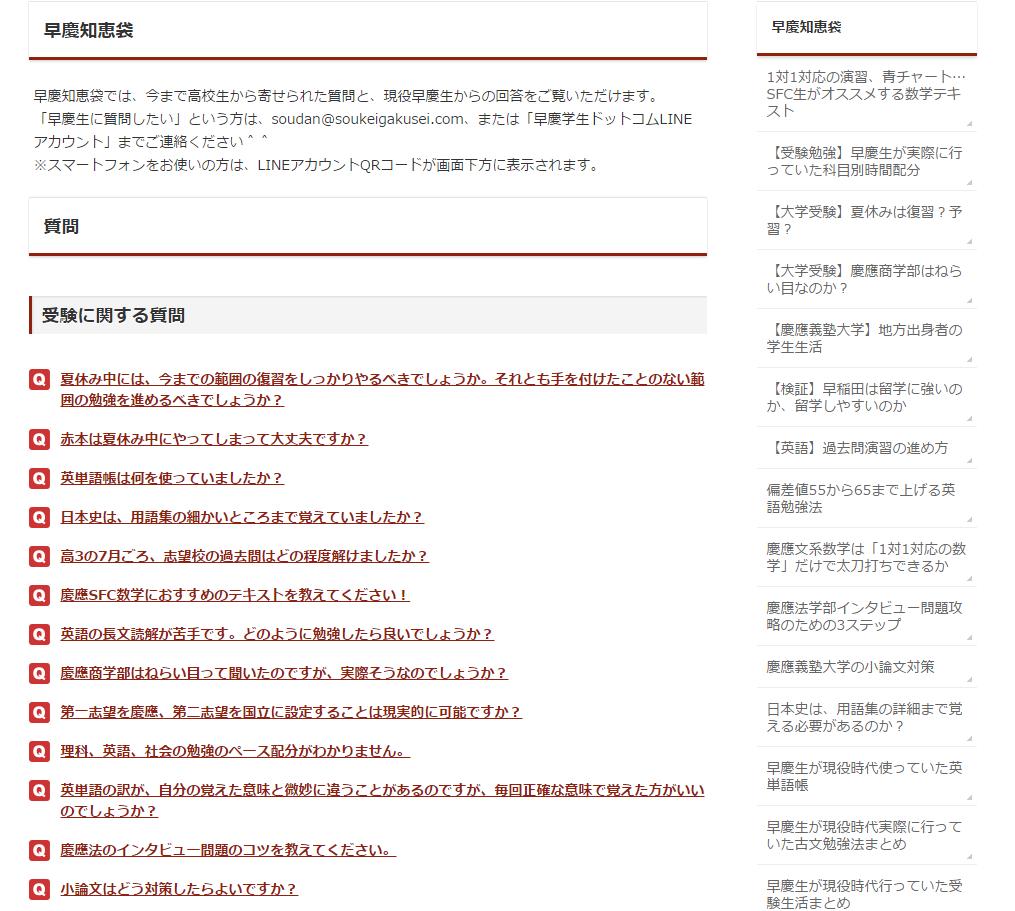 早慶知恵袋

早慶知恵袋では、今まで高校生から寄せられた質問と、現役早慶生からの回答をご覧いただけます。
「早慶生に質問したい」という方は、soudan@soukeigakusei.com、または「早慶学生ドットコムLINEアカウント」までご連絡ください＾＾
※スマートフォンをお使いの方は、LINEアカウントQRコードが画面下方に表示されます。

質問

受験に関する質問

Q 夏休み中には、今までの範囲の復習をしっかりやるべきでしょうか。それとも手を付けたことのない範囲の勉強を進めるべきでしょうか？

Q 赤本は夏休み中にやってしまって大丈夫ですか？

Q 英単語帳は何を使っていましたか？

Q 日本史は、用語集の細かいところまで覚えていましたか？

Q 高3の7月ごろ、志望校の過去問はどの程度解けましたか？

Q 慶應SFC数学におすすめのテキストを教えてください！

Q 英語の長文読解が苦手です。どのように勉強したら良いでしょうか？

Q 慶應商学部はねらい目って聞いたのですが、実際そうなのでしょうか？

Q 第一志望を慶應、第二志望を国立に設定することは現実的に可能ですか？

Q 理科、英語、社会の勉強のペース配分がわかりません。

Q 英単語の訳が、自分の覚えた意味と微妙に違うことがあるのですが、毎回正確な意味で覚えた方がいいのでしょうか？

Q 慶應法のインタビュー問題のコツを教えてください。

Q 小論文はどう対策したらよいですか？

早慶知恵袋

1対1対応の演習、青チャート…SFC生がオススメする数学テキスト

【受験勉強】早慶生が実際に行っていた科目別時間配分

【大学受験】夏休みは復習？予習？

【大学受験】慶應商学部はねらい目なのか？

【慶應義塾大学】地方出身者の学生生活

【検証】早稲田は留学に強いのか、留学しやすいのか

【英語】過去問演習の進め方

偏差値55から65まで上げる英語勉強法

慶應文系数学は「1対1対応の数学」だけで太刀打ちできるか

慶應法学部インタビュー問題攻略のための3ステップ

慶應義塾大学の小論文対策

日本史は、用語集の詳細まで覚える必要があるのか？

早慶生が現役時代使っていた英単語帳

早慶生が現役時代実際に行っていた古文勉強法まとめ

早慶生が現役時代行っていた受験生活まとめ